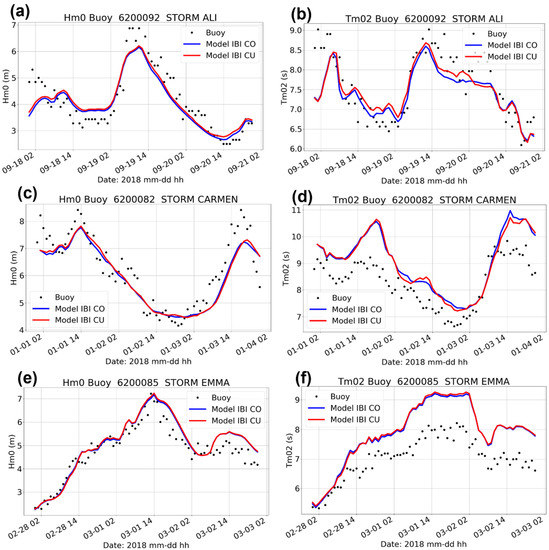 (a)
Hm0 Buoy 6200092 STORM ALI
Buoy
Model IBI CO
Model IBI CU
Hm0 (m)
6
5
4
3
09-18 02
09-18 14
09-19 02
09-19 14
09-20 02
09-20 14
09-21 02
Date: 2018 mm-dd hh

(b)
Tm02 Buoy 6200092 STORM ALI
Buoy
Model IBI CO
Model IBI CU
Tm02 (s)
9.0
8.5
8.0
7.5
7.0
6.5
6.0
09-18 02
09-18 14
09-19 02
09-19 14
09-20 02
09-20 14
09-21 02
Date: 2018 mm-dd hh

(c)
Hm0 Buoy 6200082 STORM CARMEN
Buoy
Model IBI CO
Model IBI CU
Hm0 (m)
8
7
6
5
4
01-01 02
01-01 14
01-02 02
01-02 14
01-03 02
01-03 14
01-04 02
Date: 2018 mm-dd hh

(d)
Tm02 Buoy 6200082 STORM CARMEN
Buoy
Model IBI CO
Model IBI CU
Tm02 (s)
11
10
9
8
7
01-01 02
01-01 14
01-02 02
01-02 14
01-03 02
01-03 14
01-04 02
Date: 2018 mm-dd hh

(e)
Hm0 Buoy 6200085 STORM EMMA
Buoy
Model IBI CO
Model IBI CU
Hm0 (m)
7
6
5
4
3
02-28 02
02-28 14
03-01 02
03-01 14
03-02 02
03-02 14
03-03 02
Date: 2018 mm-dd hh

(f)
Tm02 Buoy 6200085 STORM EMMA
Buoy
Model IBI CO
Model IBI CU
Tm02 (s)
9
8
7
6
02-28 02
02-28 14
03-01 02
03-01 14
03-02 02
03-02 14
03-03 02
Date: 2018 mm-dd hh